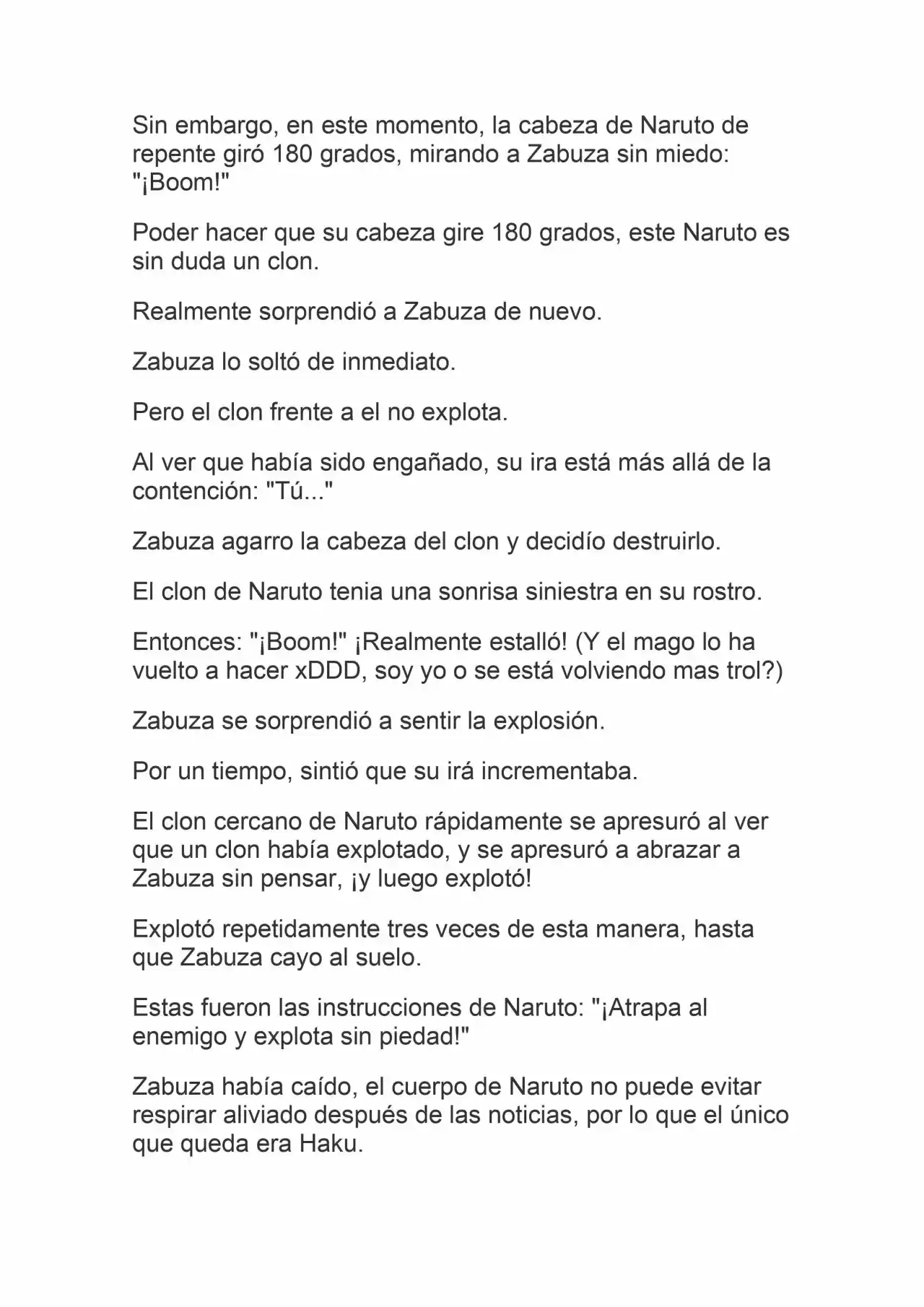 Sin embargo, en este momento, la cabeza de Naruto de repente giró 180 grados, mirando a Zabuza sin miedo: "¡Boom!"

Poder hacer que su cabeza gire 180 grados, este Naruto es sin duda un clon.

Realmente sorprendió a Zabuza de nuevo.

Zabuza lo soltó de inmediato.

Pero el clon frente a el no explota.

Al ver que había sido engañado, su ira está más allá de la contención: "Tú..."

Zabuza agarro la cabeza del clon y decidío destruirlo.

El clon de Naruto tenia una sonrisa siniestra en su rostro.

Entonces: "¡Boom!" ¡Realmente estalló! (Y el mago lo ha vuelto a hacer xDDD, soy yo o se está volviendo mas trol?)

Zabuza se sorprendió a sentir la explosión.

Por un tiempo, sintió que su irá incrementaba.

El clon cercano de Naruto rápidamente se apresuró al ver que un clon había explotado, y se apresuró a abrazar a Zabuza sin pensar, ¡y luego explotó!

Explotó repetidamente tres veces de esta manera, hasta que Zabuza cayo al suelo.

Estas fueron las instrucciones de Naruto: "¡Atrapa al enemigo y explota sin piedad!"

Zabuza había caído, el cuerpo de Naruto no puede evitar respirar aliviado después de las noticias, por lo que el único que queda era Haku.